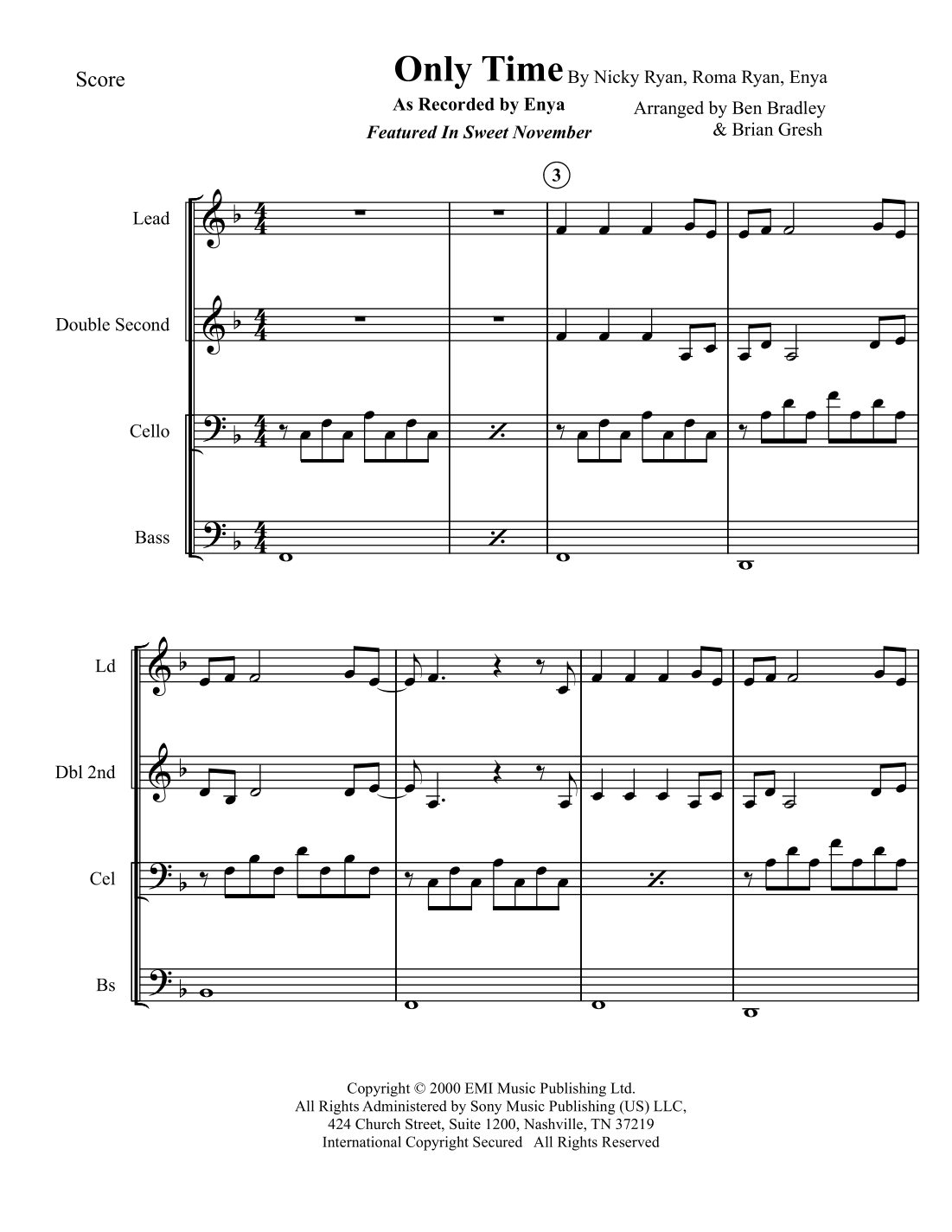 Score

Only Time By Nicky Ryan, Roma Ryan, Enya

As Recorded by Enya
Featured In Sweet November

Arranged by Ben Bradley
& Brian Gresh

3

Lead

Double Second

Cello

Bass

Ld

Dbl 2nd

Cel

Bs

Copyright © 2000 EMI Music Publishing Ltd.
All Rights Administered by Sony Music Publishing (US) LLC,
424 Church Street, Suite 1200, Nashville, TN 37219
International Copyright Secured All Rights Reserved